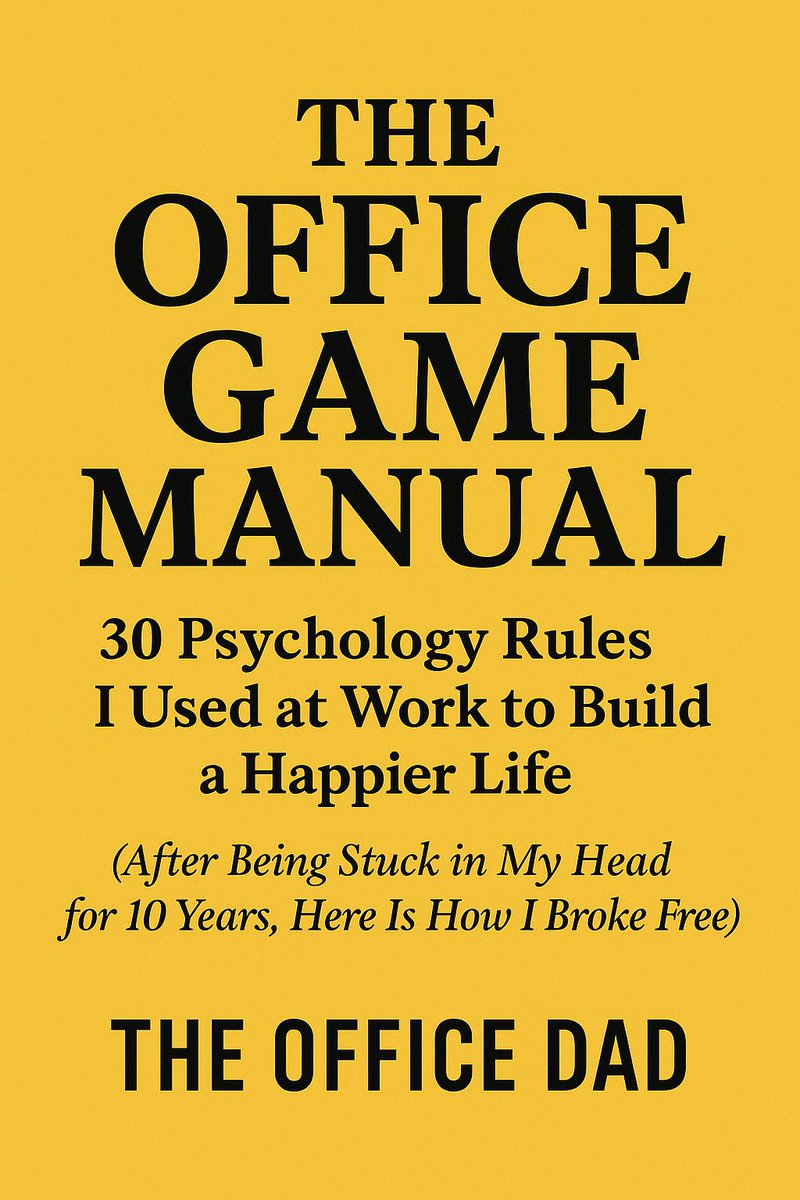 THE OFFICE GAME MANUAL

30 Psychology Rules I Used at Work to Build a Happier Life

(After Being Stuck in My Head for 10 Years, Here Is How I Broke Free)

THE OFFICE DAD